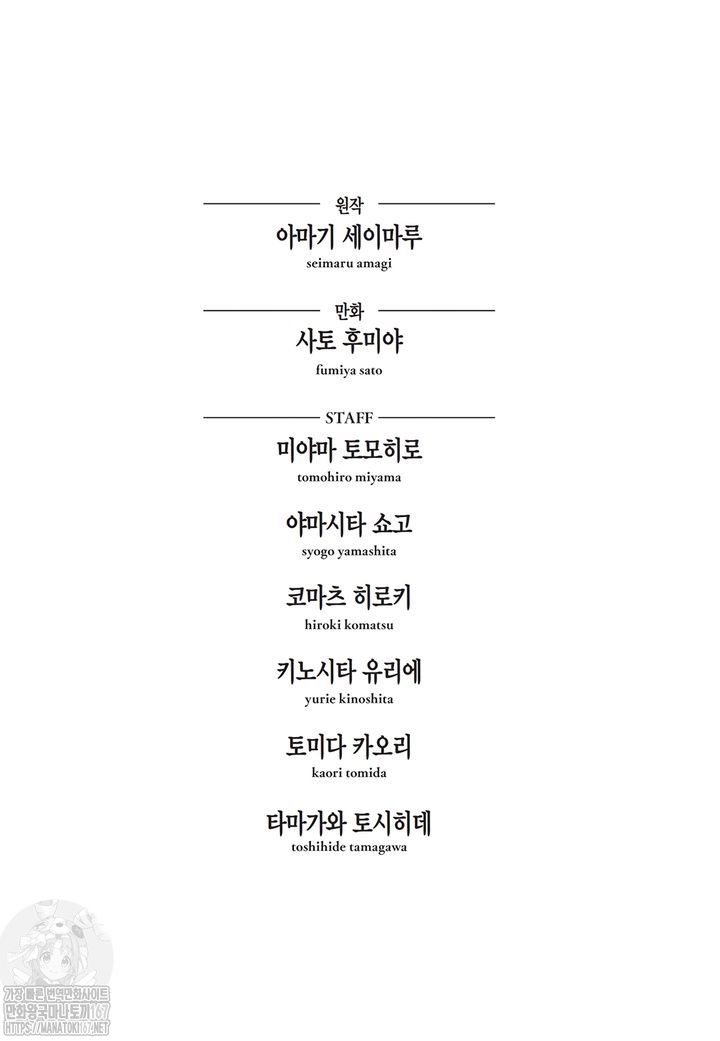 원작
아마기 세이마루
seimaru amagi

만화
사토 후미야
fumiya sato

STAFF
미야마 토모히로
tomohiro miyama

야마시타 쇼고
syogo yamashita

코마츠 히로키
hiroki komatsu

키노시타 유리에
yurie kinoshita

토미다 카오리
kaori tomida

타마가와 토시히데
toshihide tamagawa

가장 빠른 번역만화사이트
만화왕국마나토끼167
HTTPS://MANATOKI167.NET